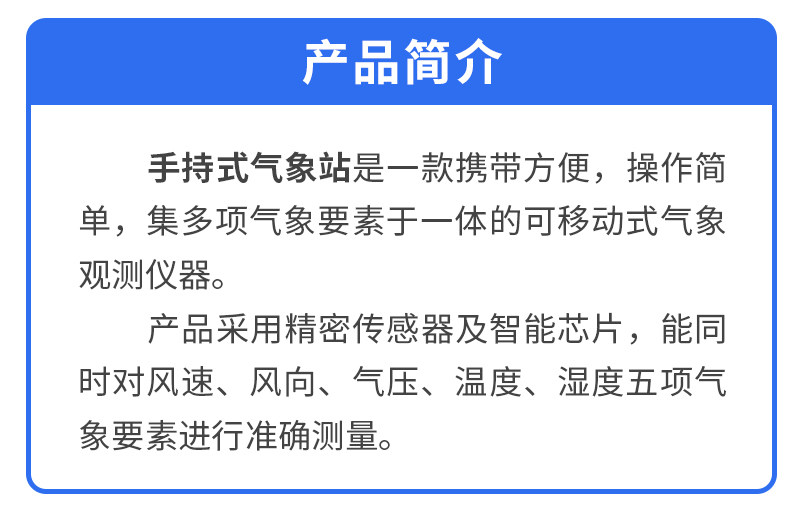 产品简介

手持式气象站是一款携带方便，操作简单，集多项气象要素于一体的可移动式气象观测仪器。

产品采用精密传感器及智能芯片，能同时对风速、风向、气压、温度、湿度五项气象要素进行准确测量。